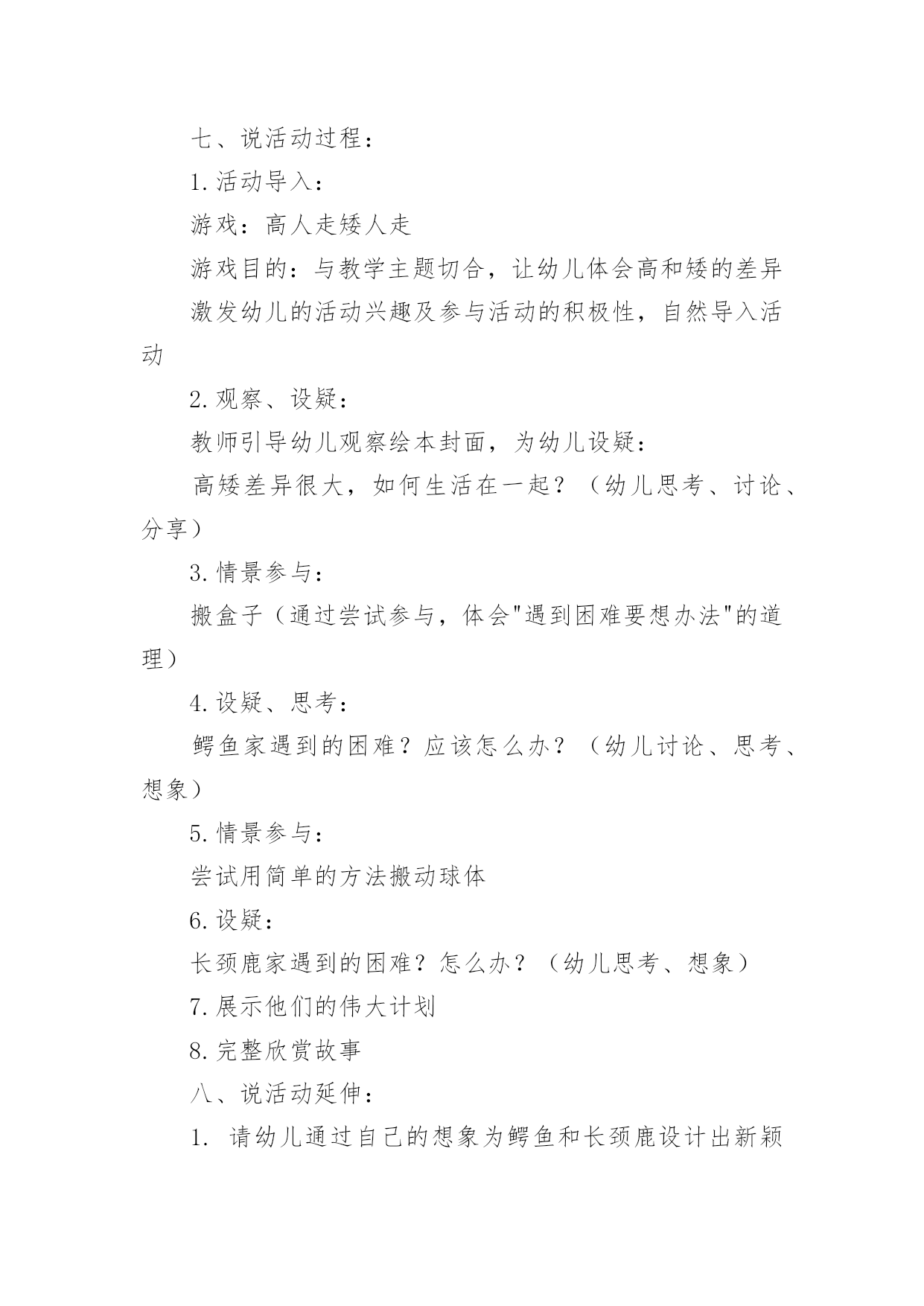 七、说活动过程：

1.活动导入：

游戏：高人走矮人走

游戏目的：与教学主题切合，让幼儿体会高和矮的差异

激发幼儿的活动兴趣及参与活动的积极性，自然导入活动

2.观察、设疑：

教师引导幼儿观察绘本封面，为幼儿设疑：

高矮差异很大，如何生活在一起？（幼儿思考、讨论、分享）

3.情景参与：

搬盒子（通过尝试参与，体会"遇到困难要想办法"的道理）

4.设疑、思考：

鳄鱼家遇到的困难？应该怎么办？（幼儿讨论、思考、想象）

5.情景参与：

尝试用简单的方法搬动球体

6.设疑：

长颈鹿家遇到的困难？怎么办？（幼儿思考、想象）

7.展示他们的伟大计划

8.完整欣赏故事

八、说活动延伸：

1. 请幼儿通过自己的想象为鳄鱼和长颈鹿设计出新颖